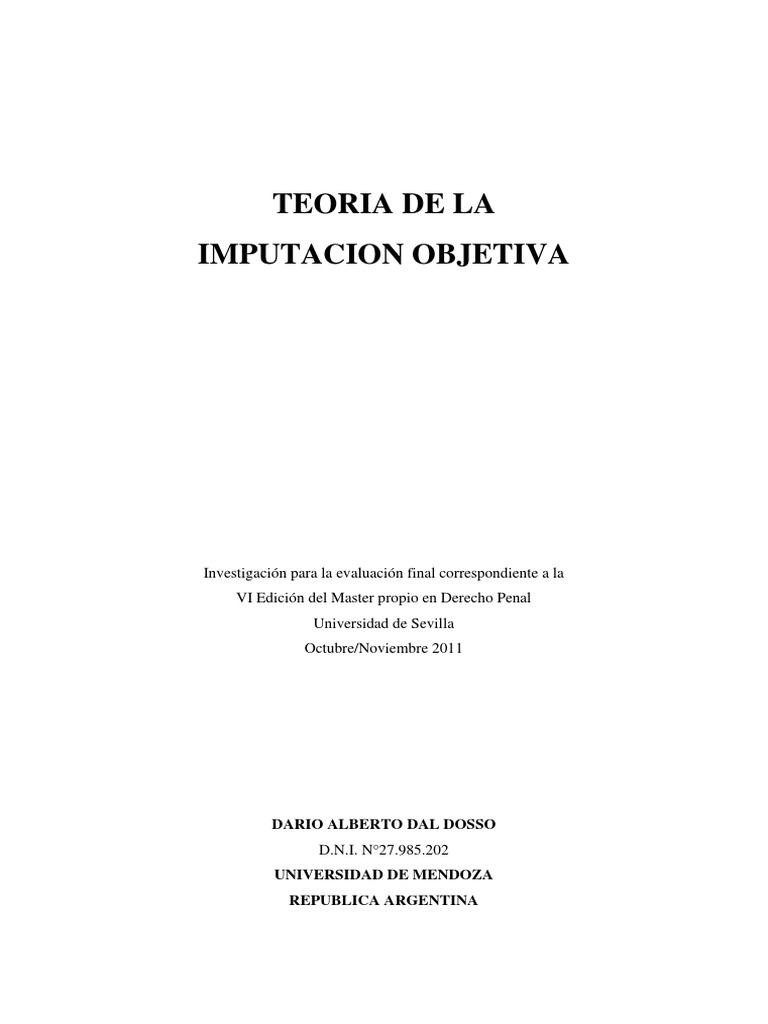 TEORIA DE LA
IMPUTACION OBJETIVA

Investigación para la evaluación final correspondiente a la
VI Edición del Master propio en Derecho Penal
Universidad de Sevilla
Octubre/Noviembre 2011

DARIO ALBERTO DAL DOSSO
D.N.I. N°27.985.202
UNIVERSIDAD DE MENDOZA
REPUBLICA ARGENTINA